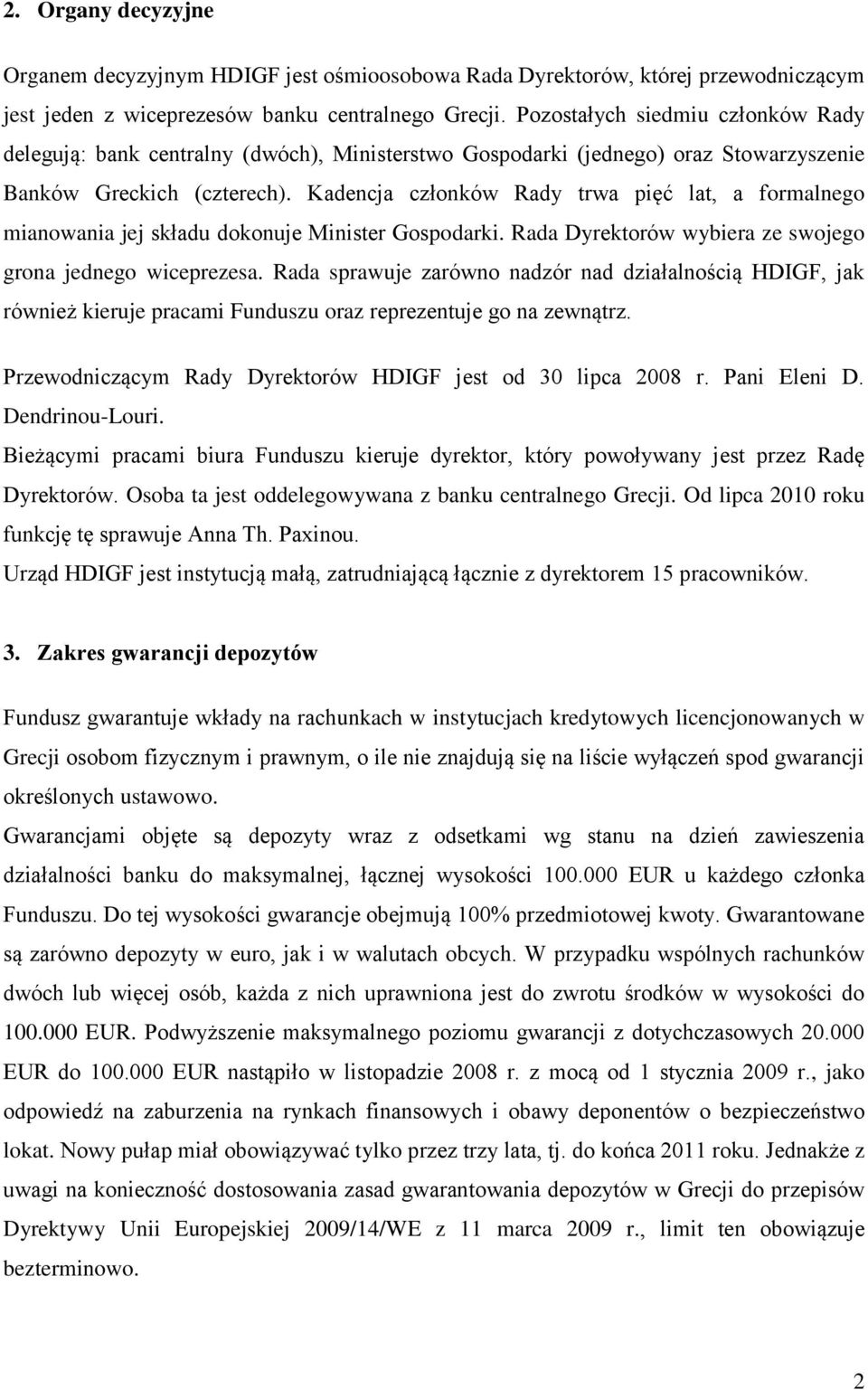 2. Organy decyzyjne

Organem decyzyjnym HDIGF jest ośmioosobowa Rada Dyrektorów, której przewodniczącym jest jeden z wiceprezesów banku centralnego Grecji. Pozostałych siedmiu członków Rady delegują: bank centralny (dwóch), Ministerstwo Gospodarki (jednego) oraz Stowarzyszenie Banków Greckich (czterech). Kadencja członków Rady trwa pięć lat, a formalnego mianowania jej składu dokonuje Minister Gospodarki. Rada Dyrektorów wybiera ze swojego grona jednego wiceprezesa. Rada sprawuje zarówno nadzór nad działalnością HDIGF, jak również kieruje pracami Funduszu oraz reprezentuje go na zewnątrz.

Przewodniczącym Rady Dyrektorów HDIGF jest od 30 lipca 2008 r. Pani Eleni D. Dendrinou-Louri.

Bieżącymi pracami biura Funduszu kieruje dyrektor, który powoływany jest przez Radę Dyrektorów. Osoba ta jest oddelegowywana z banku centralnego Grecji. Od lipca 2010 roku funkcję tę sprawuje Anna Th. Paxinou.

Urząd HDIGF jest instytucją małą, zatrudniającą łącznie z dyrektorem 15 pracowników.

3. Zakres gwarancji depozytów

Fundusz gwarantuje wkłady na rachunkach w instytucjach kredytowych licencjonowanych w Grecji osobom fizycznym i prawnym, o ile nie znajdują się na liście wyłączeń spod gwarancji określonych ustawowo.

Gwarancjami objęte są depozyty wraz z odsetkami wg stanu na dzień zawieszenia działalności banku do maksymalnej, łącznej wysokości 100.000 EUR u każdego członka Funduszu. Do tej wysokości gwarancje obejmują 100% przedmiotowej kwoty. Gwarantowane są zarówno depozyty w euro, jak i w walutach obcych. W przypadku wspólnych rachunków dwóch lub więcej osób, każda z nich uprawniona jest do zwrotu środków w wysokości do 100.000 EUR. Podwyższenie maksymalnego poziomu gwarancji z dotychczasowych 20.000 EUR do 100.000 EUR nastąpiło w listopadzie 2008 r. z mocą od 1 stycznia 2009 r., jako odpowiedź na zaburzenia na rynkach finansowych i obawy deponentów o bezpieczeństwo lokat. Nowy pułap miał obowiązywać tylko przez trzy lata, tj. do końca 2011 roku. Jednakże z uwagi na konieczność dostosowania zasad gwarantowania depozytów w Grecji do przepisów Dyrektywy Unii Europejskiej 2009/14/WE z 11 marca 2009 r., limit ten obowiązuje bezterminowo.

2